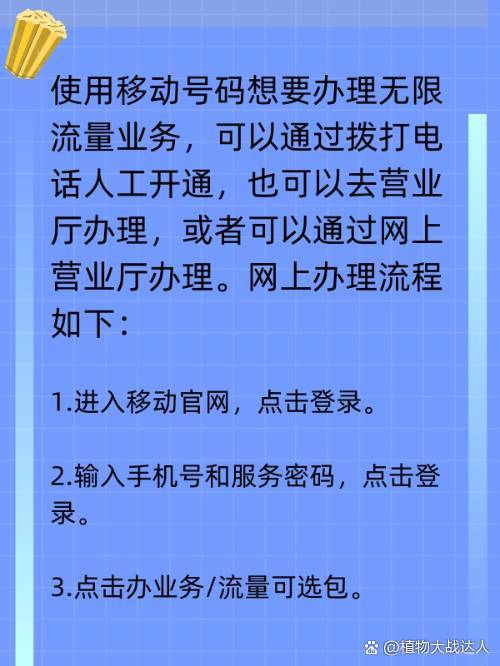 使用移动号码想要办理无限流量业务，可以通过拨打电话人工开通，也可以去营业厅办理，或者可以通过网上营业厅办理。网上办理流程如下：

1.进入移动官网，点击登录。

2.输入手机号和服务密码，点击登录。

3.点击办业务/流量可选包。

@植物大战达人